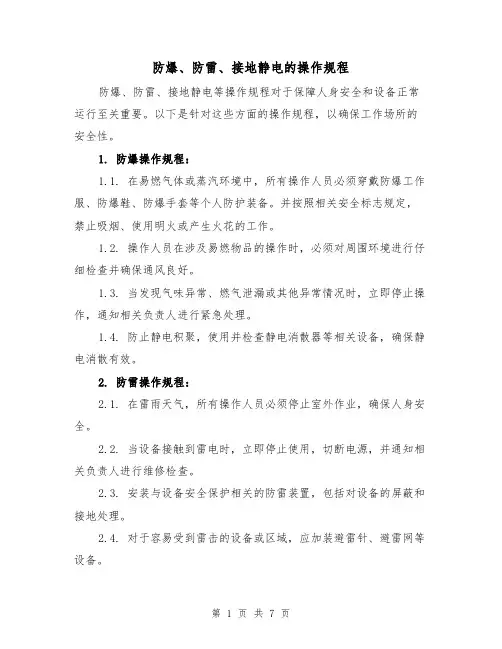 防爆、防雷、接地静电的操作规程

防爆、防雷、接地静电等操作规程对于保障人身安全和设备正常运行至关重要。以下是针对这些方面的操作规程，以确保工作场所的安全性。

1. 防爆操作规程：

1.1. 在易燃气体或蒸汽环境中，所有操作人员必须穿戴防爆工作服、防爆鞋、防爆手套等个人防护装备。并按照相关安全标志规定，禁止吸烟、使用明火或产生火花的工作。

1.2. 操作人员在涉及易燃物品的操作时，必须对周围环境进行仔细检查并确保通风良好。

1.3. 当发现气味异常、燃气泄漏或其他异常情况时，立即停止操作，通知相关负责人进行紧急处理。

1.4. 防止静电积聚，使用并检查静电消散器等相关设备，确保静电消散有效。

2. 防雷操作规程：

2.1. 在雷雨天气，所有操作人员必须停止室外作业，确保人身安全。

2.2. 当设备接触到雷电时，立即停止使用，切断电源，并通知相关负责人进行维修检查。

2.3. 安装与设备安全保护相关的防雷装置，包括对设备的屏蔽和接地处理。

2.4. 对于容易受到雷击的设备或区域，应加装避雷针、避雷网等设备。

第 1 页 共 7 页